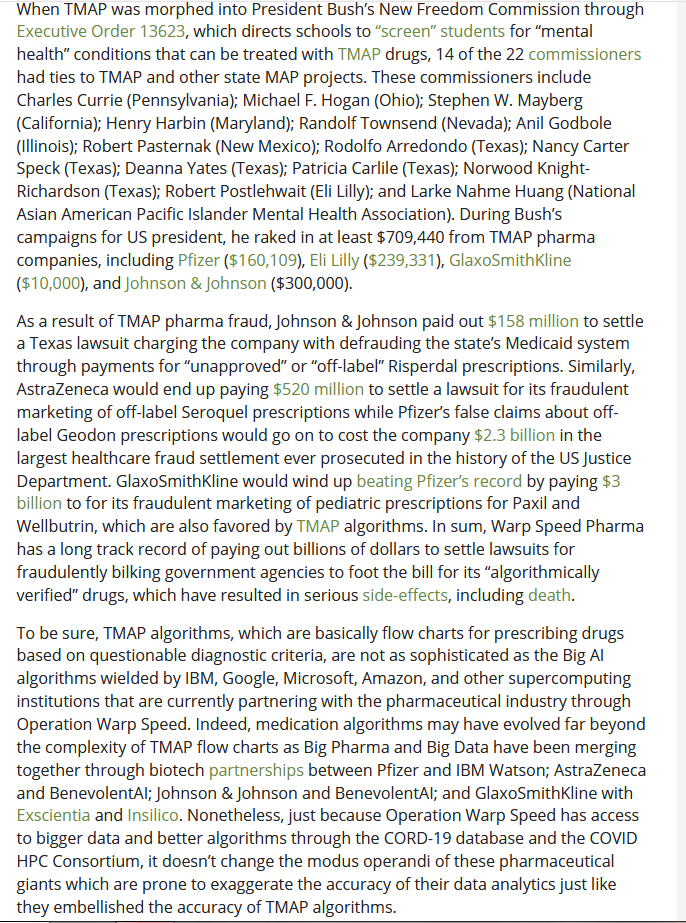 When TMAP was morphed into President Bush's New Freedom Commission through Executive Order 13623, which directs schools to "screen" students for "mental health" conditions that can be treated with TMAP drugs, 14 of the 22 commissioners had ties to TMAP and other state MAP projects. These commissioners include Charles Currie (Pennsylvania); Michael F. Hogan (Ohio); Stephen W. Mayberg (California); Henry Harbin (Maryland); Randolf Townsend (Nevada); Anil Godbole (Illinois); Robert Pasternak (New Mexico); Rodolfo Arredondo (Texas); Nancy Carter Speck (Texas); Deanna Yates (Texas); Patricia Carlile (Texas); Norwood Knight-Richardson (Texas); Robert Postlehwait (Eli Lilly); and Larke Nahme Huang (National Asian American Pacific Islander Mental Health Association). During Bush's campaigns for US president, he raked in at least $709,440 from TMAP pharma companies, including Pfizer ($160,109), Eli Lilly ($239,331), GlaxoSmithKline ($10,000), and Johnson & Johnson ($300,000).

As a result of TMAP pharma fraud, Johnson & Johnson paid out $158 million to settle a Texas lawsuit charging the company with defrauding the state's Medicaid system through payments for "unapproved" or "off-label" Risperdal prescriptions. Similarly, AstraZeneca would end up paying $520 million to settle a lawsuit for its fraudulent marketing of off-label Seroquel prescriptions while Pfizer's false claims about off-label Geodon prescriptions would go on to cost the company $2.3 billion in the largest healthcare fraud settlement ever prosecuted in the history of the US Justice Department. GlaxoSmithKline would wind up beating Pfizer's record by paying $3 billion to for its fraudulent marketing of pediatric prescriptions for Paxil and Wellbutrin, which are also favored by TMAP algorithms. In sum, Warp Speed Pharma has a long track record of paying out billions of dollars to settle lawsuits for fraudulently bilking government agencies to foot the bill for its "algorithmically verified" drugs, which have resulted in serious side-effects, including death.

To be sure, TMAP algorithms, which are basically flow charts for prescribing drugs based on questionable diagnostic criteria, are not as sophisticated as the Big AI algorithms wielded by IBM, Google, Microsoft, Amazon, and other supercomputing institutions that are currently partnering with the pharmaceutical industry through Operation Warp Speed. Indeed, medication algorithms may have evolved far beyond the complexity of TMAP flow charts as Big Pharma and Big Data have been merging together through biotech partnerships between Pfizer and IBM Watson; AstraZeneca and BenevolentAI; Johnson & Johnson and BenevolentAI; and GlaxoSmithKline with Exscientia and Insilico. Nonetheless, just because Operation Warp Speed has access to bigger data and better algorithms through the CORD-19 database and the COVID HPC Consortium, it doesn't change the modus operandi of these pharmaceutical giants which are prone to exaggerate the accuracy of their data analytics just like they embellished the accuracy of TMAP algorithms.